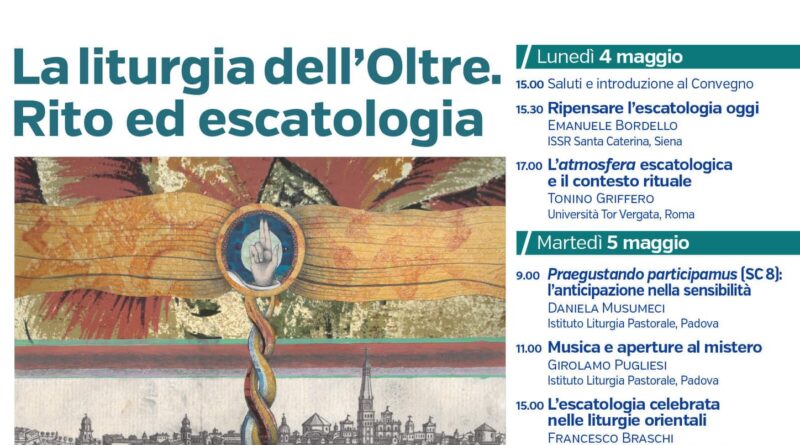 La liturgia dell'Oltre.
Rito ed escatologia

Lunedì 4 maggio

15.00 Saluti e introduzione al Convegno

15.30 Ripensare l'escatologia oggi
EMANUELE BORDELLO
ISSR Santa Caterina, Siena

17.00 L'atmosfera escatologica e il contesto rituale
TONINO GRIFFERO
Università Tor Vergata, Roma

Martedì 5 maggio

9.00 Praegustando participamus (SC 8): l'anticipazione nella sensibilità
DANIELA MUSUMECI
Istituto Liturgia Pastorale, Padova

11.00 Musica e aperture al mistero
GIROLAMO PUGLIESI
Istituto Liturgia Pastorale, Padova

15.00 L'escatologia celebrata nelle liturgie orientali
FRANCESCO BRASCHI